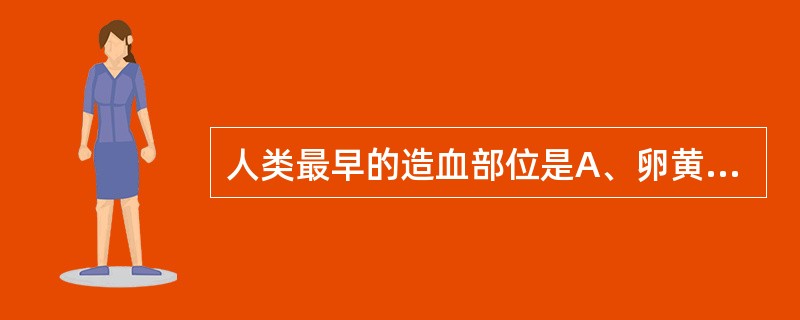 人类最早的造血部位是A、卵黄...